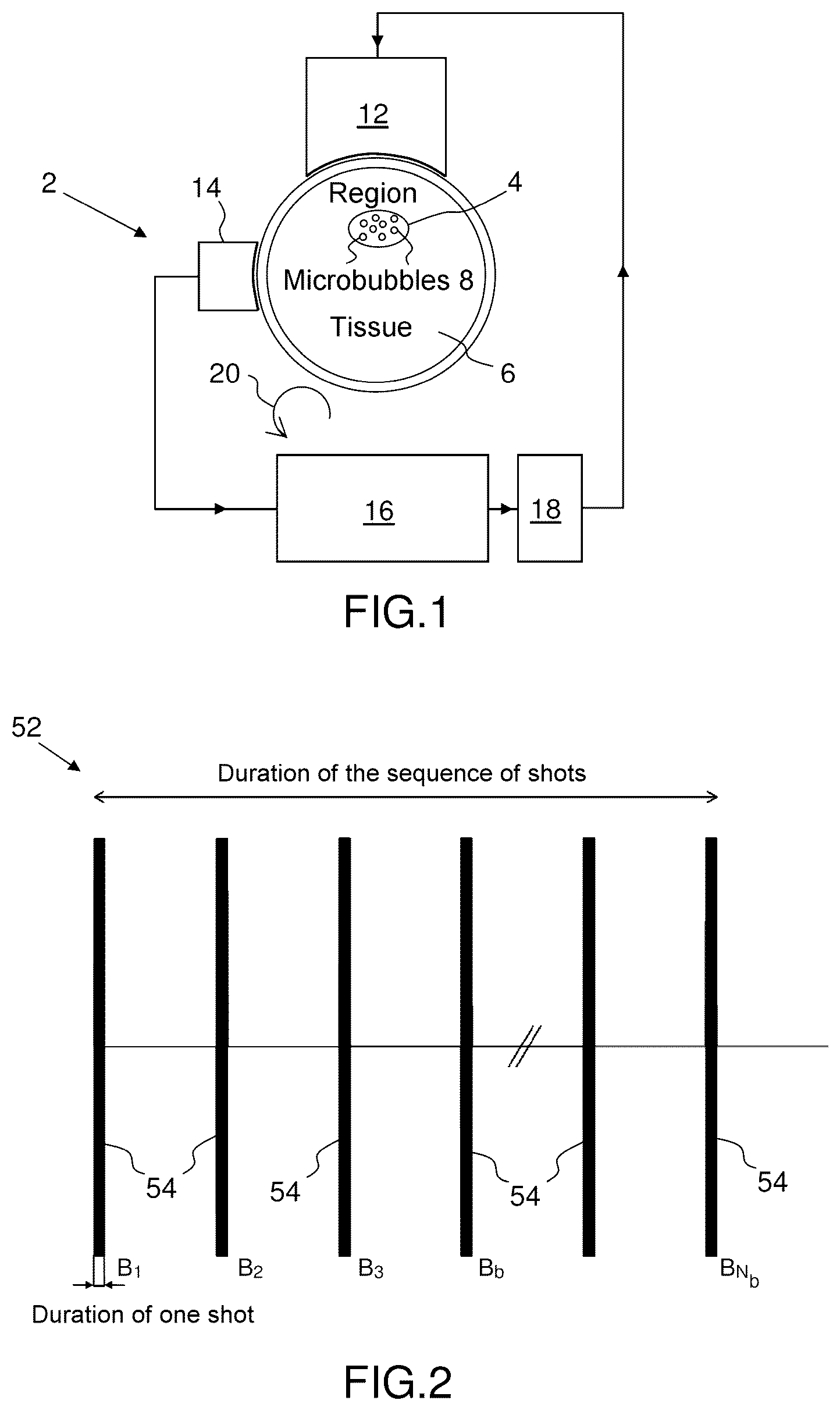 12

2

14

Region

4

Microbubbles 8

Tissue

6

20

16

18

FIG.1

52

Duration of the sequence of shots

54

54

54

54

$B_1$

$B_2$

$B_3$

$B_b$

$B_{N_b}$

Duration of one shot

FIG.2